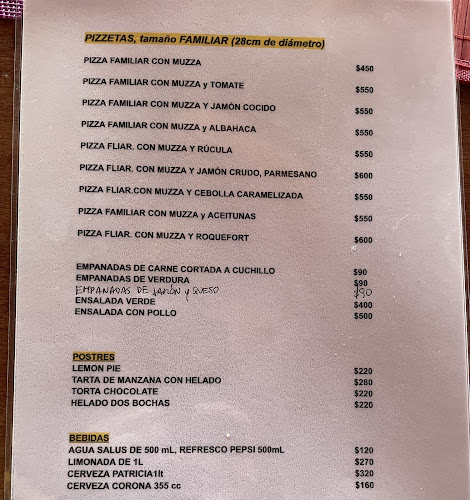 PIZZETAS, tamaño FAMILIAR (28cm de diámetro)

PIZZA FAMILIAR CON MUZZA $450

PIZZA FAMILIAR CON MUZZA y TOMATE $550

PIZZA FAMILIAR CON MUZZA Y JAMÓN COCIDO $550

PIZZA FAMILIAR CON MUZZA y ALBAHACA $550

PIZZA FLIAR. CON MUZZA Y RÚCULA $550

PIZZA FLIAR. CON MUZZA Y JAMÓN CRUDO, PARMESANO $600

PIZZA FLIAR.CON MUZZA Y CEBOLLA CARAMELIZADA $550

PIZZA FAMILIAR CON MUZZA y ACEITUNAS $550

PIZZA FLIAR. CON MUZZA Y ROQUEFORT $600

EMPANADAS DE CARNE CORTADA A CUCHILLO $90
EMPANADAS DE VERDURA $90
EMPANADAS DE JAMÓN y QUESO $90
ENSALADA VERDE $400
ENSALADA CON POLLO $500

POSTRES
LEMON PIE $220
TARTA DE MANZANA CON HELADO $280
TORTA CHOCOLATE $220
HELADO DOS BOCHAS $220

BEBIDAS
AGUA SALUS DE 500 mL, REFRESCO PEPSI 500mL $120
LIMONADA DE 1L $270
CERVEZA PATRICIA1lt $320
CERVEZA CORONA 355 cc $160